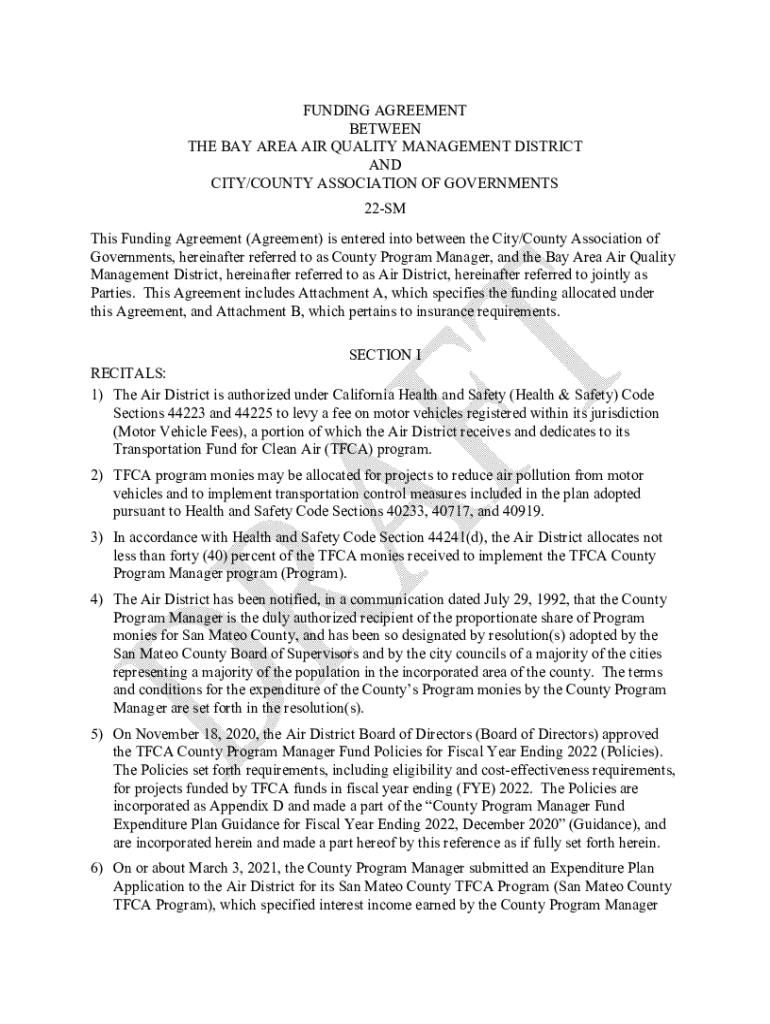 FUNDING AGREEMENT
BETWEEN
THE BAY AREA AIR QUALITY MANAGEMENT DISTRICT
AND
CITY/COUNTY ASSOCIATION OF GOVERNMENTS
22-SM

This Funding Agreement (Agreement) is entered into between the City/County Association of Governments, hereinafter referred to as County Program Manager, and the Bay Area Air Quality Management District, hereinafter referred to as Air District, hereinafter referred to jointly as Parties. This Agreement includes Attachment A, which specifies the funding allocated under this Agreement, and Attachment B, which pertains to insurance requirements.

SECTION I

RECITALS:

1) The Air District is authorized under California Health and Safety (Health & Safety) Code Sections 44223 and 44225 to levy a fee on motor vehicles registered within its jurisdiction (Motor Vehicle Fees), a portion of which the Air District receives and dedicates to its Transportation Fund for Clean Air (TFCA) program.

2) TFCA program monies may be allocated for projects to reduce air pollution from motor vehicles and to implement transportation control measures included in the plan adopted pursuant to Health and Safety Code Sections 40233, 40717, and 40919.

3) In accordance with Health and Safety Code Section 44241(d), the Air District allocates not less than forty (40) percent of the TFCA monies received to implement the TFCA County Program Manager program (Program).

4) The Air District has been notified, in a communication dated July 29, 1992, that the County Program Manager is the duly authorized recipient of the proportionate share of Program monies for San Mateo County, and has been so designated by resolution(s) adopted by the San Mateo County Board of Supervisors and by the city councils of a majority of the cities representing a majority of the population in the incorporated area of the county. The terms and conditions for the expenditure of the County's Program monies by the County Program Manager are set forth in the resolution(s).

5) On November 18, 2020, the Air District Board of Directors (Board of Directors) approved the TFCA County Program Manager Fund Policies for Fiscal Year Ending 2022 (Policies). The Policies set forth requirements, including eligibility and cost-effectiveness requirements, for projects funded by TFCA funds in fiscal year ending (FYE) 2022. The Policies are incorporated as Appendix D and made a part of the "County Program Manager Fund Expenditure Plan Guidance for Fiscal Year Ending 2022, December 2020" (Guidance), and are incorporated herein and made a part hereof by this reference as if fully set forth herein.

6) On or about March 3, 2021, the County Program Manager submitted an Expenditure Plan Application to the Air District for its San Mateo County TFCA Program (San Mateo County TFCA Program), which specified interest income earned by the County Program Manager

DRAFT